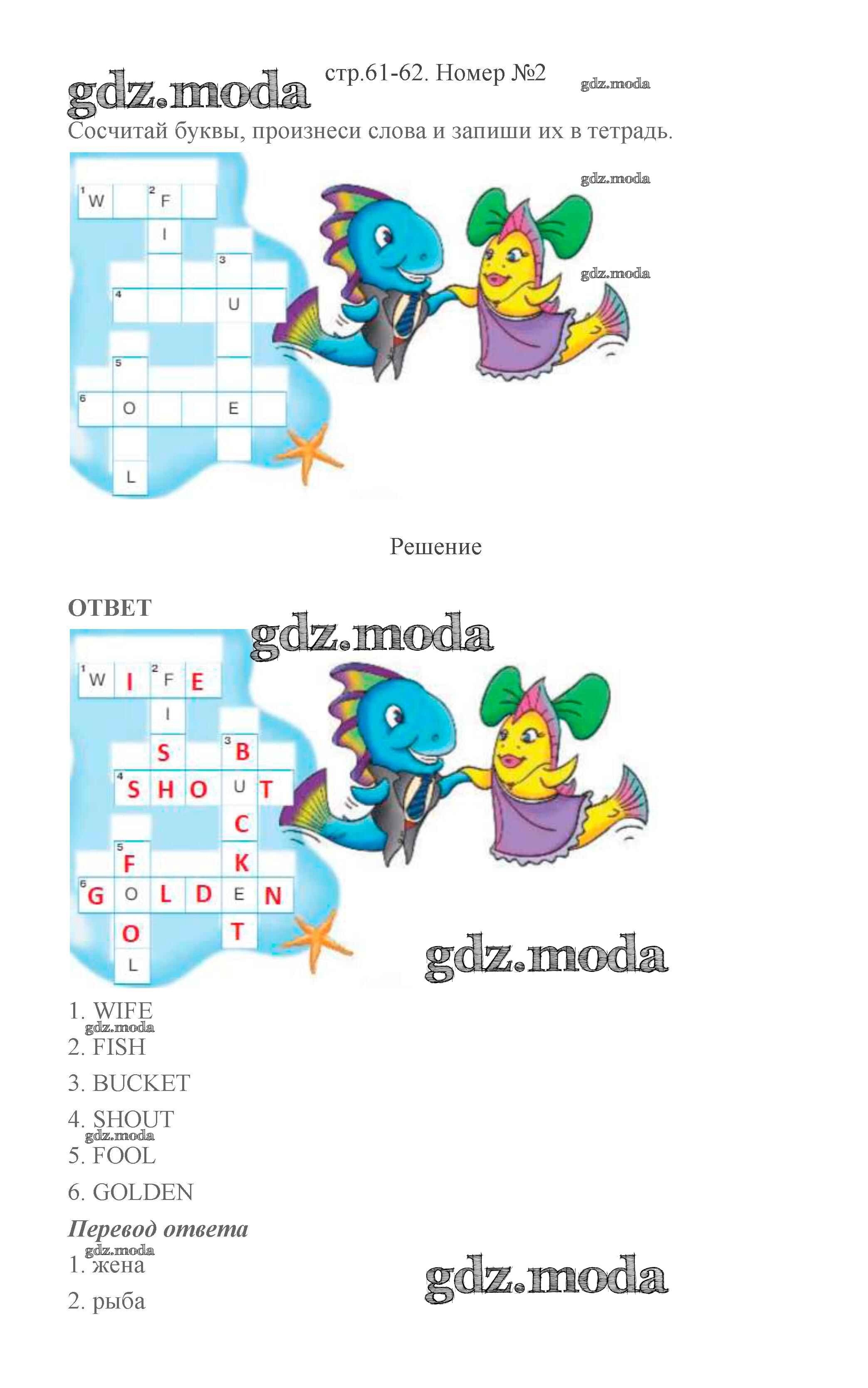 стр.61-62. Номер №2

Сосчитай буквы, произнеси слова и запиши их в тетрадь.

1 W 2 F
I
3
4 U
5
6 O E
L

Решение

ОТВЕТ

1 W I 2 F E
I
S 3 B
4 S H O U T
C
5 F K
6 G O L D E N
O T
L

1. WIFE
2. FISH
3. BUCKET
4. SHOUT
5. FOOL
6. GOLDEN

Перевод ответа
1. жена
2. рыба

gdz.moda